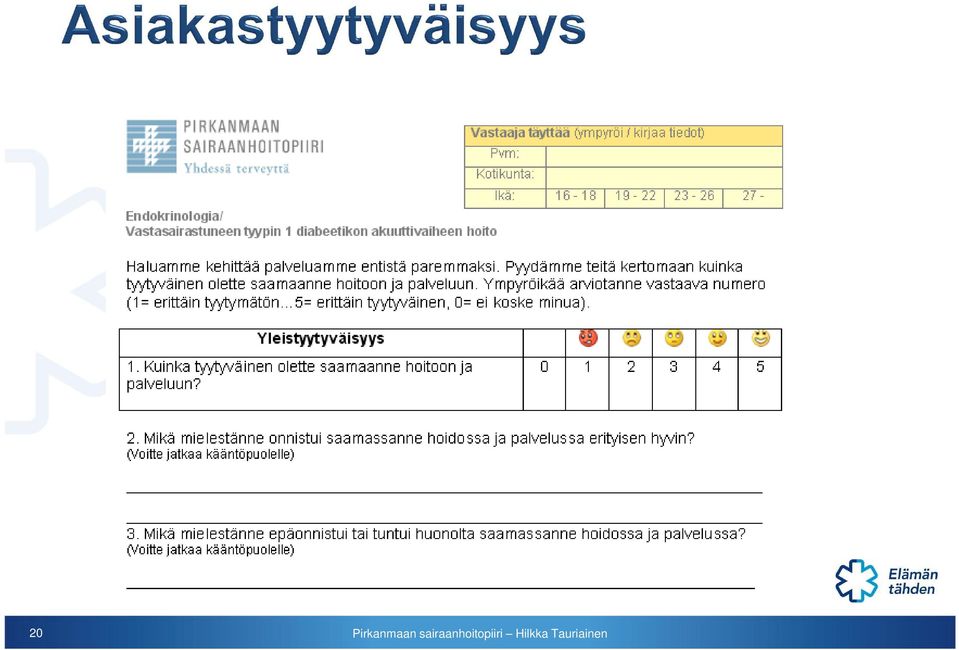 Asiakastyytyväisyys

PIRKANMAAN SAIRAANHOITOPIIRI
Yhdessä terveyttä

| Vastaaja täyttää (ympyröi / kirjaa tiedot) | | | | |
|---|---|---|---|---|
| Pvm: | | | | |
| Kotikunta: | | | | |
| Ikä: | 16 - 18 | 19 - 22 | 23 - 26 | 27 - |

Endokrinologia/
Vastasairastuneen tyypin 1 diabeetikon akuuttivaiheen hoito

Haluamme kehittää palveluamme entistä paremmaksi. Pyydämme teitä kertomaan kuinka tyytyväinen olette saamaanne hoitoon ja palveluun. Ympyröikää arviotanne vastaava numero (1= erittäin tyytymätön...5= erittäin tyytyväinen, 0= ei koske minua).

| Yleistyytyväisyys | | | | | | |
|---|---|---|---|---|---|---|
| 1. Kuinka tyytyväinen olette saamaanne hoitoon ja palveluun? | 0 | 1 | 2 | 3 | 4 | 5 |

2. Mikä mielestänne onnistui saamassanne hoidossa ja palvelussa erityisen hyvin?
(Voitte jatkaa kääntöpuolelle)

3. Mikä mielestänne epäonnistui tai tuntui huonolta saamassanne hoidossa ja palvelussa?
(Voitte jatkaa kääntöpuolelle)

Elämän tähden

20

Pirkanmaan sairaanhoitopiiri – Hilkka Tauriainen